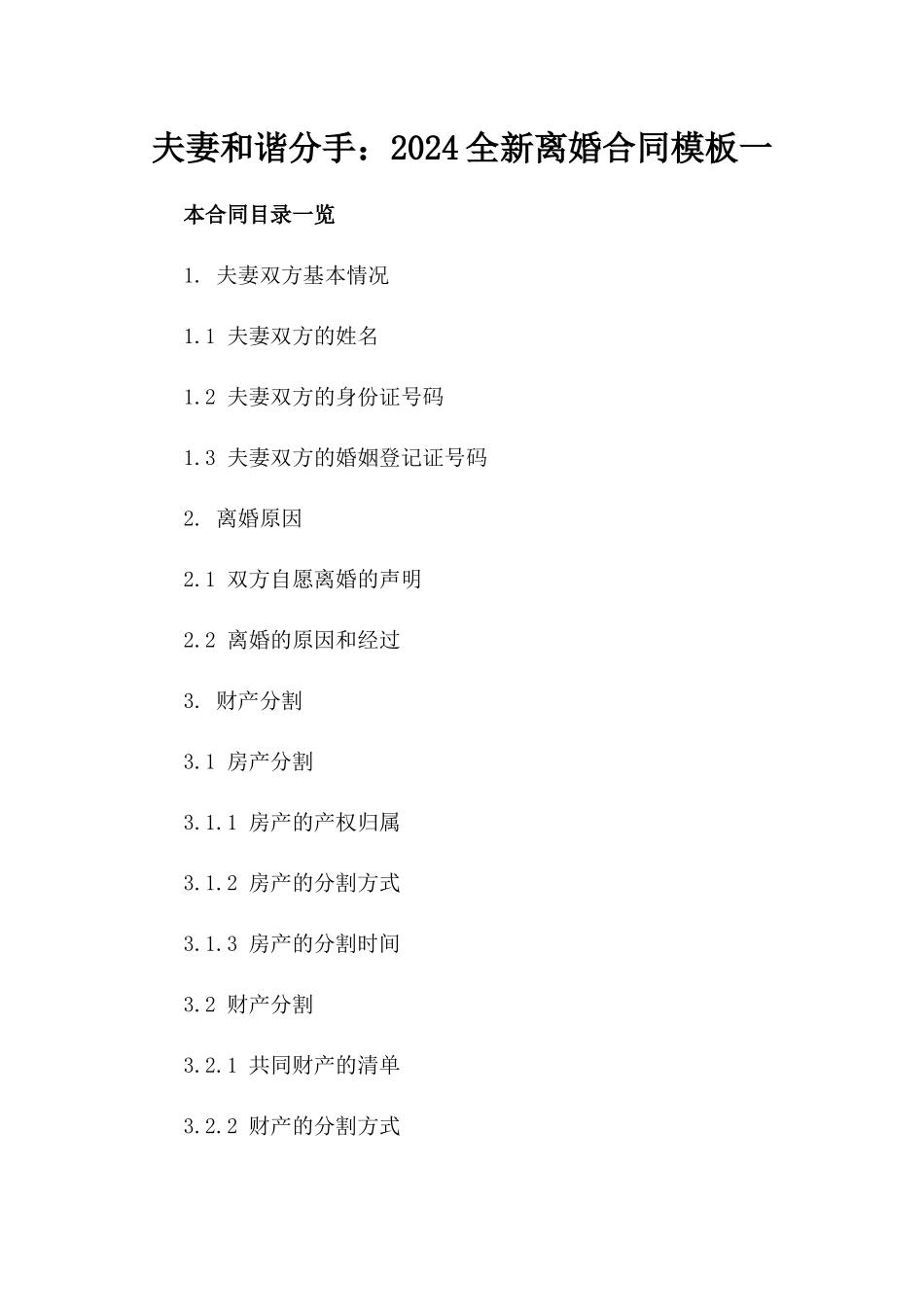 夫妻和谐分手：2024全新离婚合同模板一

本合同目录一览

1. 夫妻双方基本情况

1.1 夫妻双方的姓名

1.2 夫妻双方的身份证号码

1.3 夫妻双方的婚姻登记证号码

2. 离婚原因

2.1 双方自愿离婚的声明

2.2 离婚的原因和经过

3. 财产分割

3.1 房产分割

3.1.1 房产的产权归属

3.1.2 房产的分割方式

3.1.3 房产的分割时间

3.2 财产分割

3.2.1 共同财产的清单

3.2.2 财产的分割方式